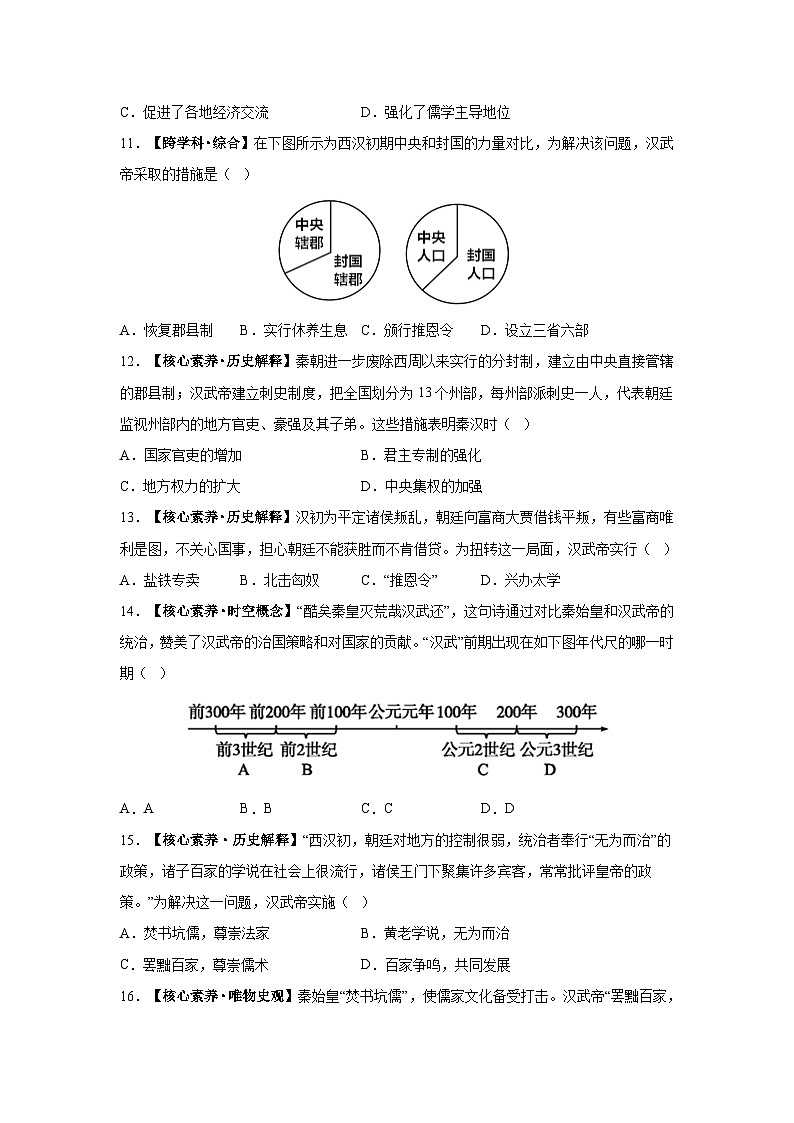 C．促进了各地经济交流　　　　　　D．强化了儒学主导地位

11．【跨学科·综合】在下图所示为西汉初期中央和封国的力量对比，为解决该问题，汉武帝采取的措施是（　）

中央辖郡　封国辖郡　中央人口　封国人口

A．恢复郡县制　　B．实行休养生息　C．颁行推恩令　　D．设立三省六部

12．【核心素养·历史解释】秦朝进一步废除西周以来实行的分封制，建立由中央直接管辖的郡县制；汉武帝建立刺史制度，把全国划分为 13 个州部，每州部派刺史一人，代表朝廷监视州部内的地方官吏、豪强及其子弟。这些措施表明秦汉时（　）

A．国家官吏的增加　　　　　　　B．君主专制的强化

C．地方权力的扩大　　　　　　　D．中央集权的加强

13．【核心素养·历史解释】汉初为平定诸侯叛乱，朝廷向富商大贾借钱平叛，有些富商唯利是图，不关心国事，担心朝廷不能获胜而不肯借贷。为扭转这一局面，汉武帝实行（　）

A．盐铁专卖　　B．北击匈奴　　C．“推恩令”　　　D．兴办太学

14．【核心素养·时空概念】“酷矣秦皇灭荒哉汉武还”，这句诗通过对比秦始皇和汉武帝的统治，赞美了汉武帝的治国策略和对国家的贡献。“汉武”前期出现在如下图年代尺的哪一时期（　）

前300年 前200年 前100年 公元元年 100年　200年　300年
前3世纪　前2世纪　公元2世纪　公元3世纪
A　B　C　D

A．A　　　　B．B　　　　C．C　　　　D．D

15．【核心素养·历史解释】“西汉初，朝廷对地方的控制很弱，统治者奉行“无为而治”的政策，诸子百家的学说在社会上很流行，诸侯王门下聚集许多宾客，常常批评皇帝的政策。”为解决这一问题，汉武帝实施（　）

A．焚书坑儒，尊崇法家　　　　　B．黄老学说，无为而治

C．罢黜百家，尊崇儒术　　　　　D．百家争鸣，共同发展

16．【核心素养·唯物史观】秦始皇“焚书坑儒”，使儒家文化备受打击。汉武帝“罢黜百家，